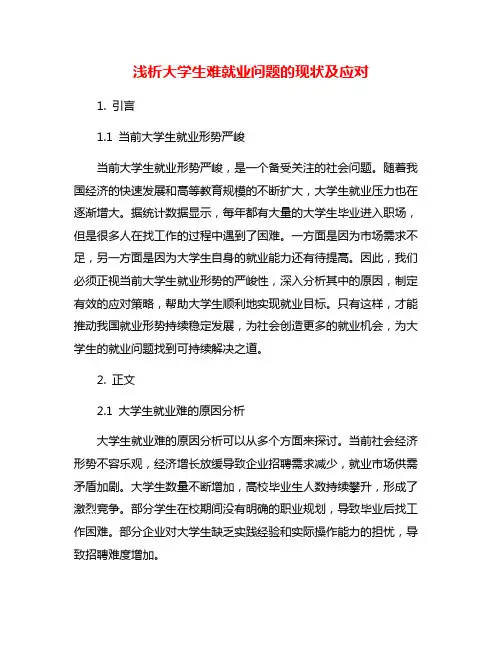 浅析大学生难就业问题的现状及应对

1. 引言

1.1 当前大学生就业形势严峻

当前大学生就业形势严峻，是一个备受关注的社会问题。随着我国经济的快速发展和高等教育规模的不断扩大，大学生就业压力也在逐渐增大。据统计数据显示，每年都有大量的大学生毕业进入职场，但是很多人在找工作的过程中遇到了困难。一方面是因为市场需求不足，另一方面是因为大学生自身的就业能力还有待提高。因此，我们必须正视当前大学生就业形势的严峻性，深入分析其中的原因，制定有效的应对策略，帮助大学生顺利地实现就业目标。只有这样，才能推动我国就业形势持续稳定发展，为社会创造更多的就业机会，为大学生的就业问题找到可持续解决之道。

2. 正文

2.1 大学生就业难的原因分析

大学生就业难的原因分析可以从多个方面来探讨。当前社会经济形势不容乐观，经济增长放缓导致企业招聘需求减少，就业市场供需矛盾加剧。大学生数量不断增加，高校毕业生人数持续攀升，形成了激烈竞争。部分学生在校期间没有明确的职业规划，导致毕业后找工作困难。部分企业对大学生缺乏实践经验和实际操作能力的担忧，导致招聘难度增加。